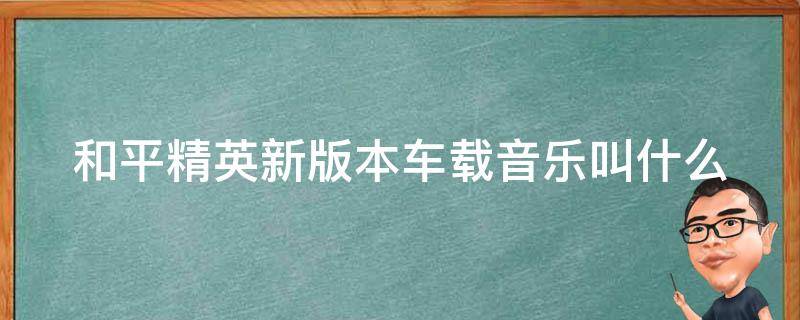 和平精英新版本车载音乐叫什么